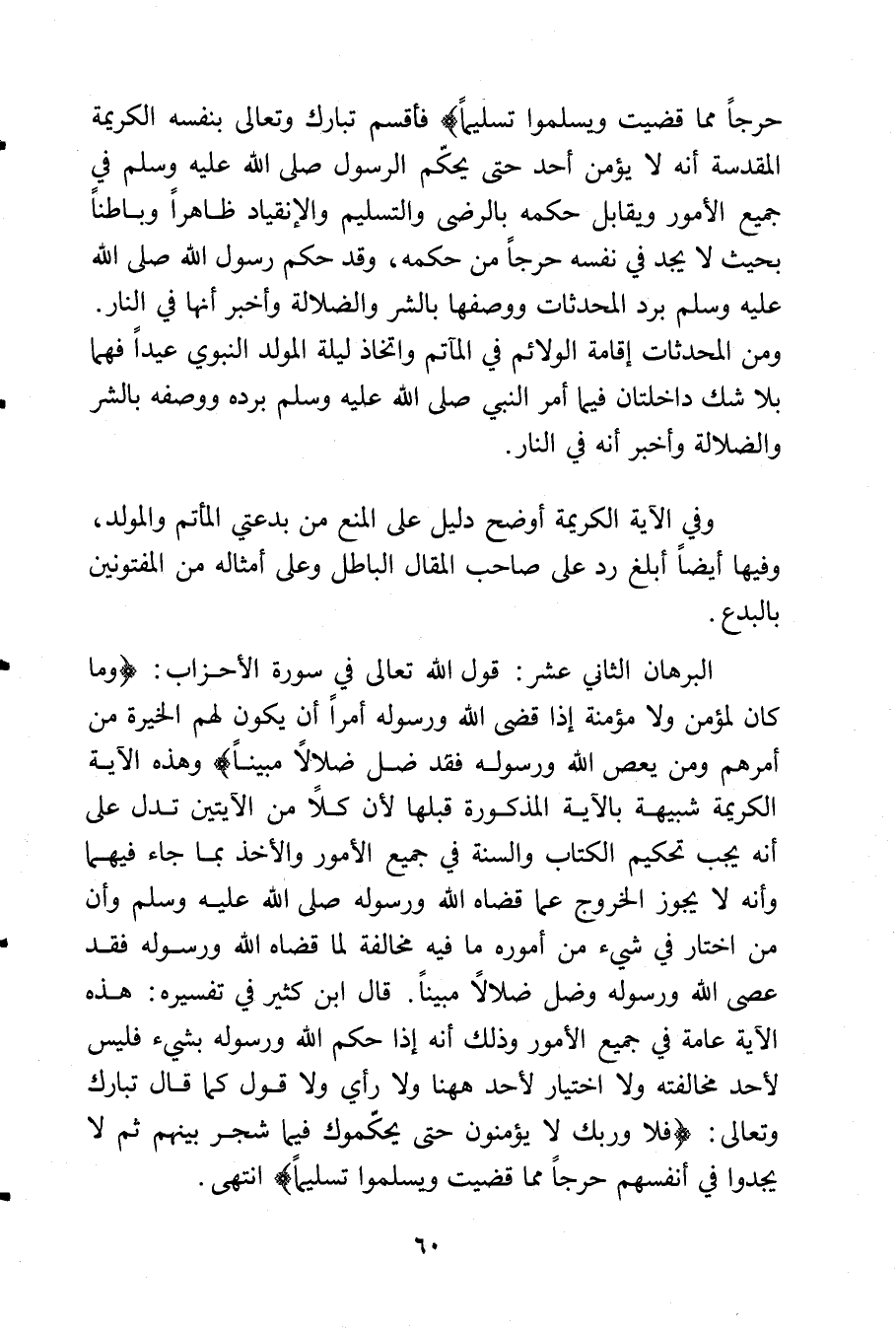 حرجاً مما قضيت ويسلموا تسليماً﴾ فأقسم تبارك وتعالى بنفسه الكريمة المقدسة أنه لا يؤمن أحد حتى يحكّم الرسول صلى الله عليه وسلم في جميع الأمور ويقابل حكمه بالرضى والتسليم والإنقياد ظاهراً وباطناً بحيث لا يجد في نفسه حرجاً من حكمه، وقد حكم رسول الله صلى الله عليه وسلم برد المحدثات ووصفها بالشر والضلالة وأخبر أنها في النار. ومن المحدثات إقامة الولائم في المآتم واتخاذ ليلة المولد النبوي عيداً فهما بلا شك داخلتان فيما أمر النبي صلى الله عليه وسلم برده ووصفه بالشر والضلالة وأخبر أنه في النار.

وفي الآية الكريمة أوضح دليل على المنع من بدعتي المأتم والمولد، وفيها أيضاً أبلغ رد على صاحب المقال الباطل وعلى أمثاله من المفتونين بالبدع.

البرهان الثاني عشر: قول الله تعالى في سورة الأحزاب: ﴿وما كان لمؤمن ولا مؤمنة إذا قضى الله ورسوله أمراً أن يكون لهم الخيرة من أمرهم ومن يعص الله ورسوله فقد ضل ضلالاً مبيناً﴾ وهذه الآية الكريمة شبيهة بالآية المذكورة قبلها لأن كلاً من الآيتين تدل على أنه يجب تحكيم الكتاب والسنة في جميع الأمور والأخذ بما جاء فيهما وأنه لا يجوز الخروج عما قضاه الله ورسوله صلى الله عليه وسلم وأن من اختار في شيء من أموره ما فيه مخالفة لما قضاه الله ورسوله فقد عصى الله ورسوله وضل ضلالاً مبيناً. قال ابن كثير في تفسيره: هذه الآية عامة في جميع الأمور وذلك أنه إذا حكم الله ورسوله بشيء فليس لأحد مخالفته ولا اختيار لأحد ههنا ولا رأي ولا قول كما قال تبارك وتعالى: ﴿فلا وربك لا يؤمنون حتى يحكّموك فيما شجر بينهم ثم لا يجدوا في أنفسهم حرجاً مما قضيت ويسلموا تسليماً﴾ انتهى.

٦٠